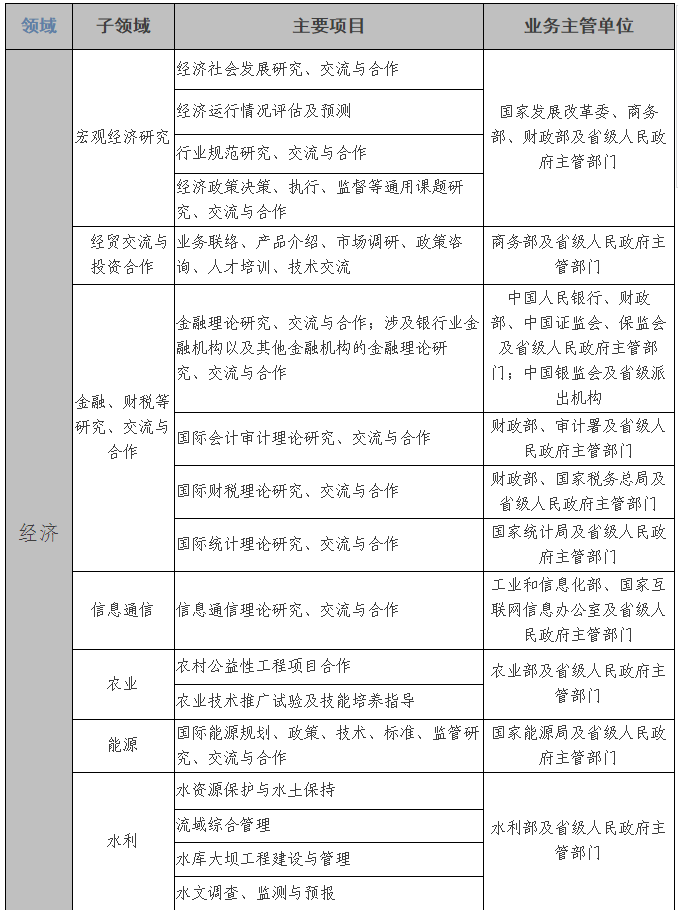 | 领域 | 子领域 | 主要项目 | 业务主管单位 |
|---|---|---|---|
| 经济 | 宏观经济研究 | 经济社会发展研究、交流与合作 | 国家发展改革委、商务部、财政部及省级人民政府主管部门 |
| | | 经济运行情况评估及预测 | |
| | | 行业规范研究、交流与合作 | |
| | | 经济政策决策、执行、监督等通用课题研究、交流与合作 | |
| | 经贸交流与投资合作 | 业务联络、产品介绍、市场调研、政策咨询、人才培训、技术交流 | 商务部及省级人民政府主管部门 |
| | 金融、财税等研究、交流与合作 | 金融理论研究、交流与合作；涉及银行业金融机构以及其他金融机构的金融理论研究、交流与合作 | 中国人民银行、财政部、中国证监会、保监会及省级人民政府主管部门；中国银监会及省级派出机构 |
| | | 国际会计审计理论研究、交流与合作 | 财政部、审计署及省级人民政府主管部门 |
| | | 国际财税理论研究、交流与合作 | 财政部、国家税务总局及省级人民政府主管部门 |
| | | 国际统计理论研究、交流与合作 | 国家统计局及省级人民政府主管部门 |
| | 信息通信 | 信息通信理论研究、交流与合作 | 工业和信息化部、国家互联网信息办公室及省级人民政府主管部门 |
| | 农业 | 农村公益性工程项目合作 | 农业部及省级人民政府主管部门 |
| | | 农业技术推广试验及技能培养指导 | |
| | 能源 | 国际能源规划、政策、技术、标准、监管研究、交流与合作 | 国家能源局及省级人民政府主管部门 |
| | 水利 | 水资源保护与水土保持 | 水利部及省级人民政府主管部门 |
| | | 流域综合管理 | |
| | | 水库大坝工程建设与管理 | |
| | | 水文调查、监测与预报 | |